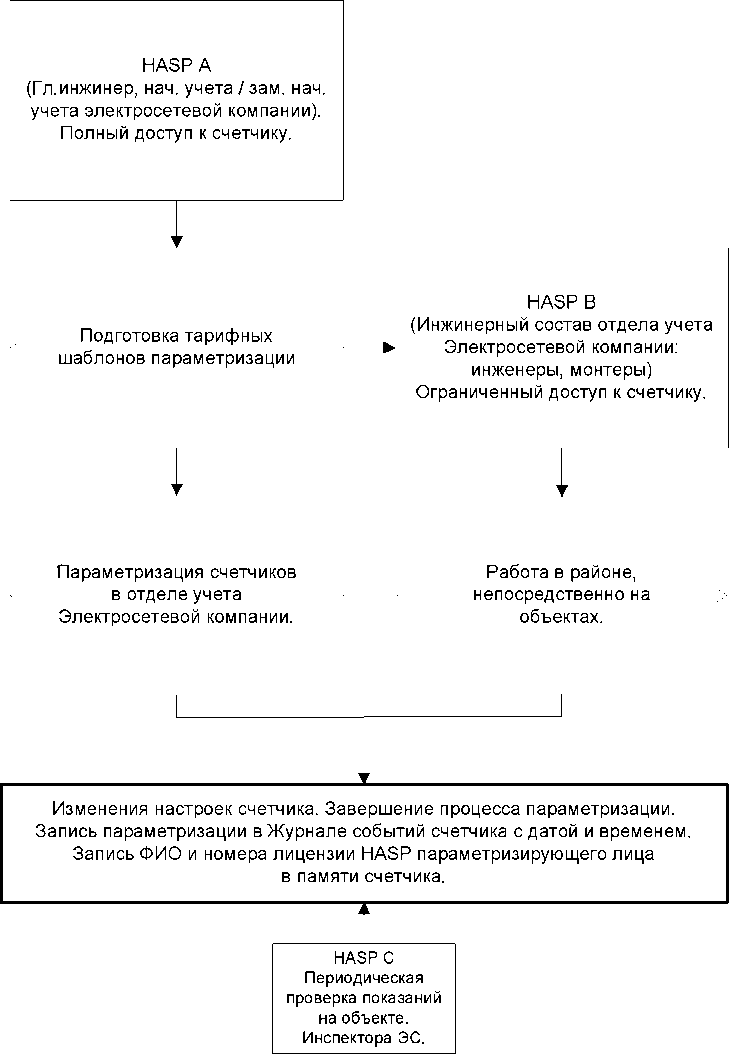 HASP A
(Гл.инжинер, нач. учета / зам. нач. учета электросетевой компании).
Полный доступ к счетчику.

Подготовка тарифных шаблонов параметризации

HASP B
(Инжинерный состав отдела учета Электросетевой компании: инженеры, монтеры)
Ограниченный доступ к счетчику.

Параметризация счетчиков в отделе учета Электросетевой компании.

Работа в районе, непосредственно на объектах.

Изменения настроек счетчика. Завершение процесса параметризации.
Запись параметризации в Журнале событий счетчика с датой и временем.
Запись ФИО и номера лицензии HASP параметризирующего лица в памяти счетчика.

HASP C
Периодическая проверка показаний на объекте.
Инспектора ЭС.